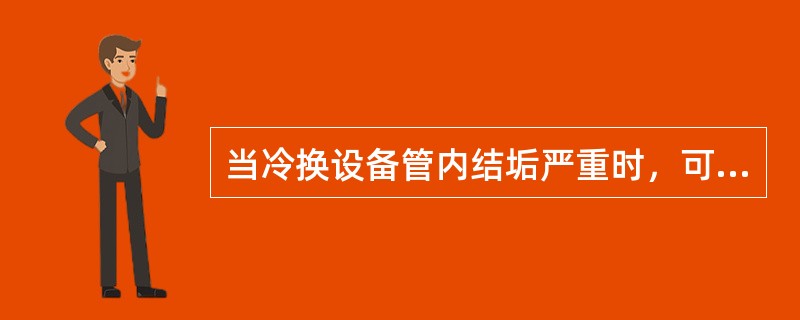 当冷换设备管内结垢严重时，可...